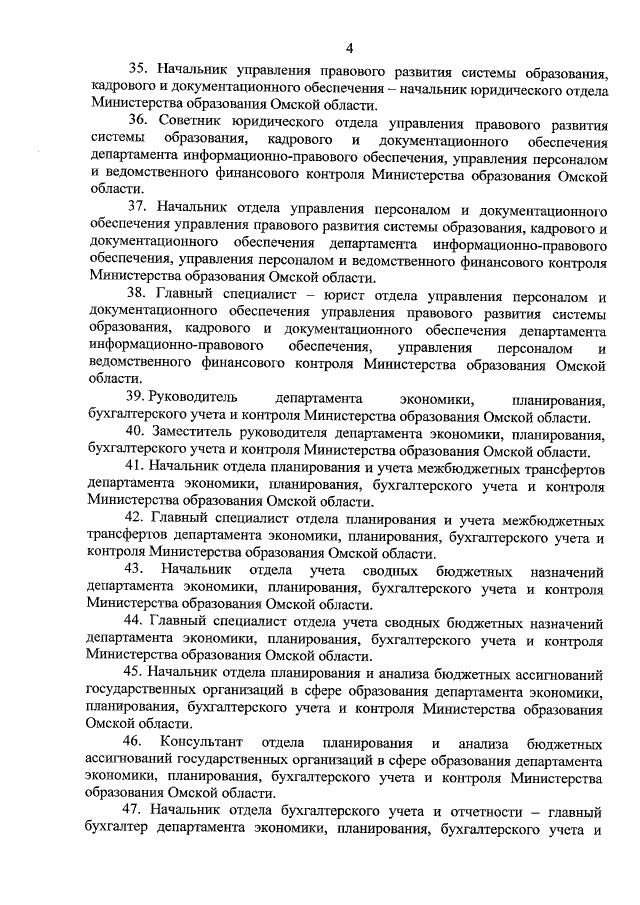 4

35. Начальник управления правового развития системы образования, кадрового и документационного обеспечения – начальник юридического отдела Министерства образования Омской области.

36. Советник юридического отдела управления правового развития системы образования, кадрового и документационного обеспечения департамента информационно-правового обеспечения, управления персоналом и ведомственного финансового контроля Министерства образования Омской области.

37. Начальник отдела управления персоналом и документационного обеспечения управления правового развития системы образования, кадрового и документационного обеспечения департамента информационно-правового обеспечения, управления персоналом и ведомственного финансового контроля Министерства образования Омской области.

38. Главный специалист – юрист отдела управления персоналом и документационного обеспечения управления правового развития системы образования, кадрового и документационного обеспечения департамента информационно-правового обеспечения, управления персоналом и ведомственного финансового контроля Министерства образования Омской области.

39. Руководитель департамента экономики, планирования, бухгалтерского учета и контроля Министерства образования Омской области.

40. Заместитель руководителя департамента экономики, планирования, бухгалтерского учета и контроля Министерства образования Омской области.

41. Начальник отдела планирования и учета межбюджетных трансфертов департамента экономики, планирования, бухгалтерского учета и контроля Министерства образования Омской области.

42. Главный специалист отдела планирования и учета межбюджетных трансфертов департамента экономики, планирования, бухгалтерского учета и контроля Министерства образования Омской области.

43. Начальник отдела учета сводных бюджетных назначений департамента экономики, планирования, бухгалтерского учета и контроля Министерства образования Омской области.

44. Главный специалист отдела учета сводных бюджетных назначений департамента экономики, планирования, бухгалтерского учета и контроля Министерства образования Омской области.

45. Начальник отдела планирования и анализа бюджетных ассигнований государственных организаций в сфере образования департамента экономики, планирования, бухгалтерского учета и контроля Министерства образования Омской области.

46. Консультант отдела планирования и анализа бюджетных ассигнований государственных организаций в сфере образования департамента экономики, планирования, бухгалтерского учета и контроля Министерства образования Омской области.

47. Начальник отдела бухгалтерского учета и отчетности – главный бухгалтер департамента экономики, планирования, бухгалтерского учета и